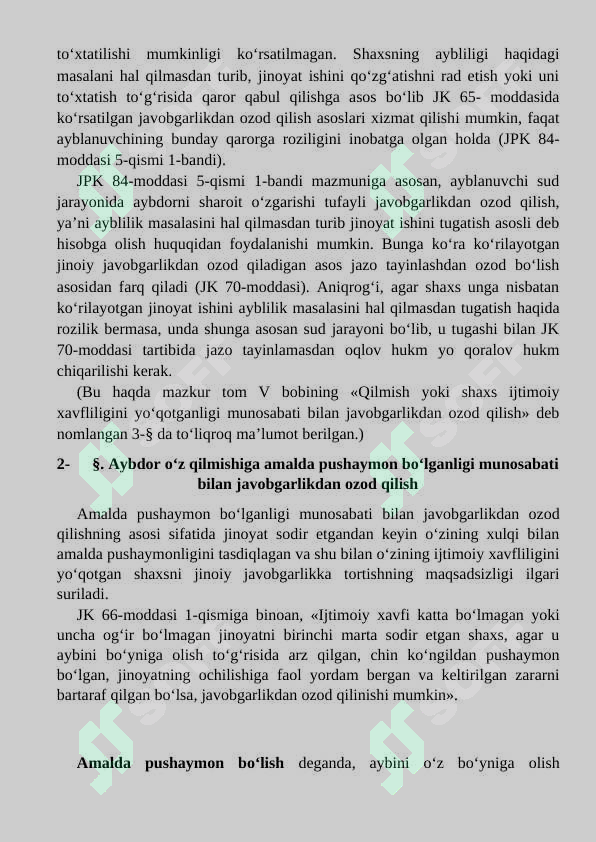 to‘xtatilishi mumkinligi ko‘rsatilmagan. Shaxsning aybliligi haqidagi masalani hal qilmasdan turib, jinoyat ishini qo‘zg‘atishni rad etish yoki uni to‘xtatish to‘g‘risida qaror qabul qilishga asos bo‘lib JK 65- moddasida ko‘rsatilgan javobgarlikdan ozod qilish asoslari xizmat qilishi mumkin, faqat ayblanuvchining bunday qarorga roziligini inobatga olgan holda (JPK 84-moddasi 5-qismi 1-bandi).

JPK 84-moddasi 5-qismi 1-bandi mazmuniga asosan, ayblanuvchi sud jarayonida aybdorni sharoit o‘zgarishi tufayli javobgarlikdan ozod qilish, ya’ni ayblilik masalasini hal qilmasdan turib jinoyat ishini tugatish asosli deb hisobga olish huquqidan foydalanishi mumkin. Bunga ko‘ra ko‘rilayotgan jinoiy javobgarlikdan ozod qiladigan asos jazo tayinlashdan ozod bo‘lish asosidan farq qiladi (JK 70-moddasi). Aniqrog‘i, agar shaxs unga nisbatan ko‘rilayotgan jinoyat ishini ayblilik masalasini hal qilmasdan tugatish haqida rozilik bermasa, unda shunga asosan sud jarayoni bo‘lib, u tugashi bilan JK 70-moddasi tartibida jazo tayinlamasdan oqlov hukm yo qoralov hukm chiqarilishi kerak.

(Bu haqda mazkur tom V bobining «Qilmish yoki shaxs ijtimoiy xavfliligini yo‘qotganligi munosabati bilan javobgarlikdan ozod qilish» deb nomlangan 3-§ da to‘liqroq ma’lumot berilgan.)

2- §. Aybdor o‘z qilmishiga amalda pushaymon bo‘lganligi munosabati bilan javobgarlikdan ozod qilish

Amalda pushaymon bo‘lganligi munosabati bilan javobgarlikdan ozod qilishning asosi sifatida jinoyat sodir etgandan keyin o‘zining xulqi bilan amalda pushaymonligini tasdiqlagan va shu bilan o‘zining ijtimoiy xavfliligini yo‘qotgan shaxsni jinoiy javobgarlikka tortishning maqsadsizligi ilgari suriladi.

JK 66-moddasi 1-qismiga binoan, «Ijtimoiy xavfi katta bo‘lmagan yoki uncha og‘ir bo‘lmagan jinoyatni birinchi marta sodir etgan shaxs, agar u aybini bo‘yniga olish to‘g‘risida arz qilgan, chin ko‘ngildan pushaymon bo‘lgan, jinoyatning ochilishiga faol yordam bergan va keltirilgan zararni bartaraf qilgan bo‘lsa, javobgarlikdan ozod qilinishi mumkin».

Amalda pushaymon bo‘lish deganda, aybini o‘z bo‘yniga olish